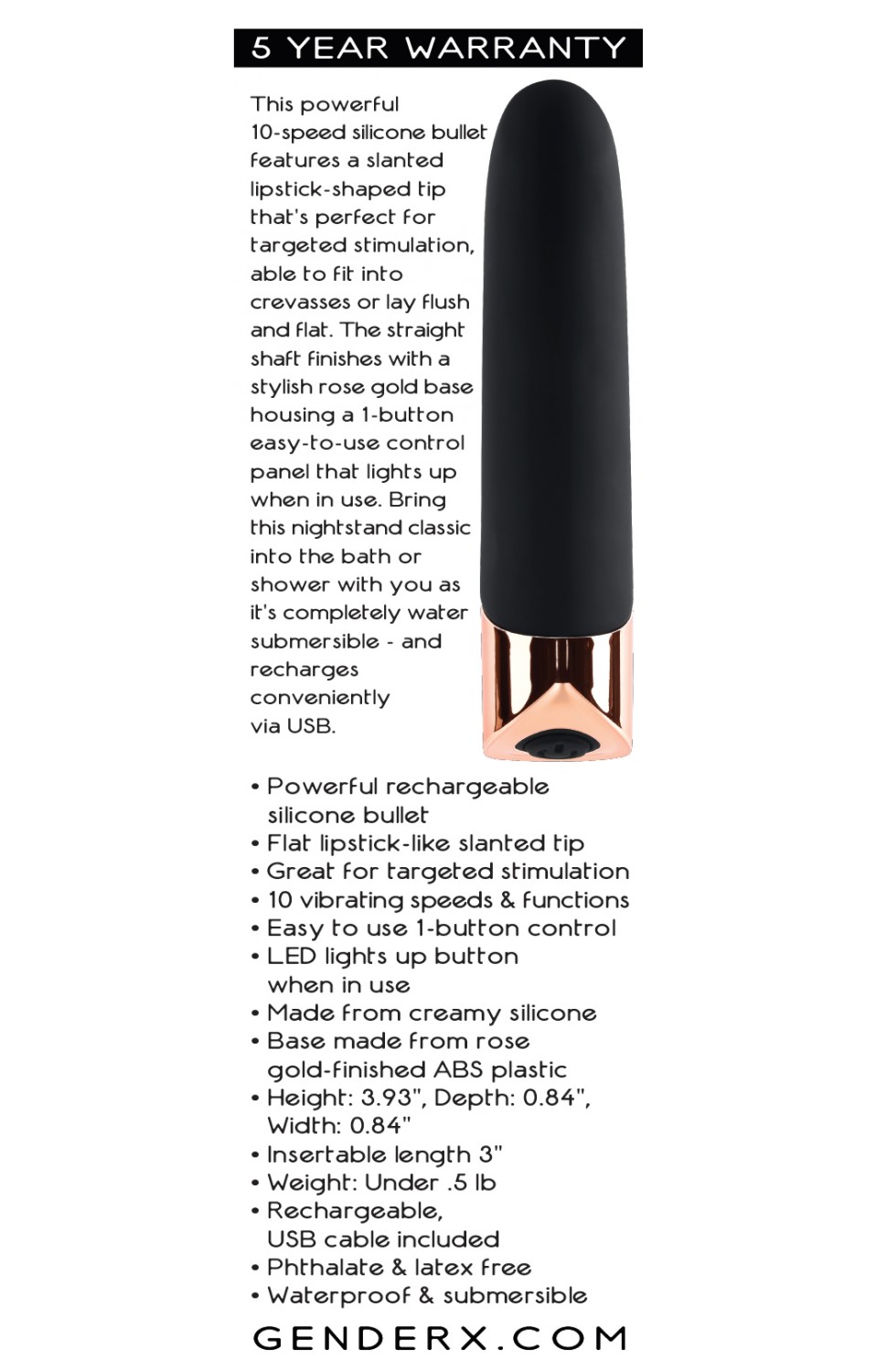 5 YEAR WARRANTY

This powerful 10-speed silicone bullet features a slanted lipstick-shaped tip that's perfect for targeted stimulation, able to fit into crevasses or lay flush and flat. The straight shaft finishes with a stylish rose gold base housing a 1-button easy-to-use control panel that lights up when in use. Bring this nightstand classic into the bath or shower with you as it's completely water submersible - and recharges conveniently via USB.

• Powerful rechargeable silicone bullet
• Flat lipstick-like slanted tip
• Great for targeted stimulation
• 10 vibrating speeds & functions
• Easy to use 1-button control
• LED lights up button when in use
• Made from creamy silicone
• Base made from rose gold-finished ABS plastic
• Height: 3.93", Depth: 0.84", Width: 0.84"
• Insertable length 3"
• Weight: Under .5 lb
• Rechargeable, USB cable included
• Phthalate & latex free
• Waterproof & submersible

GENDERX.COM